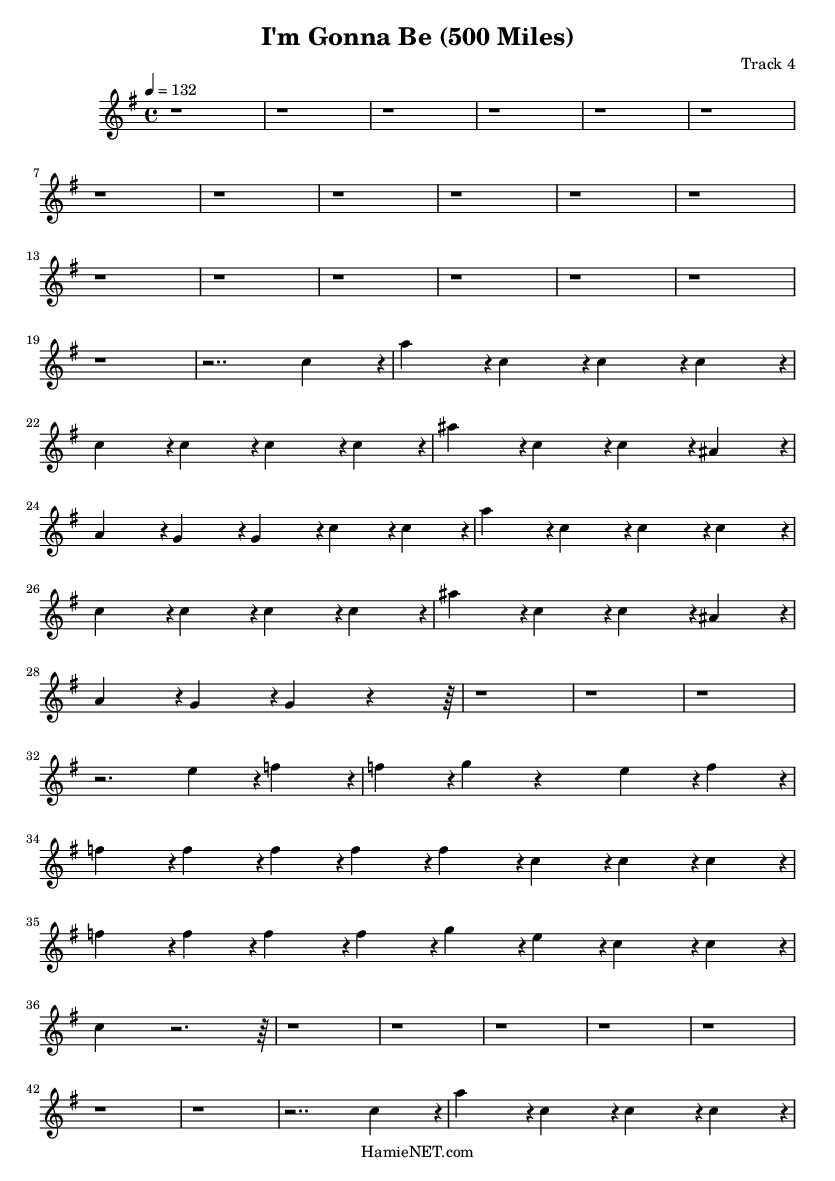 I'm Gonna Be (500 Miles)

Track 4

= 132

7

13

19

22

24

26

28

32

34

35

36

42

HamieNET.com